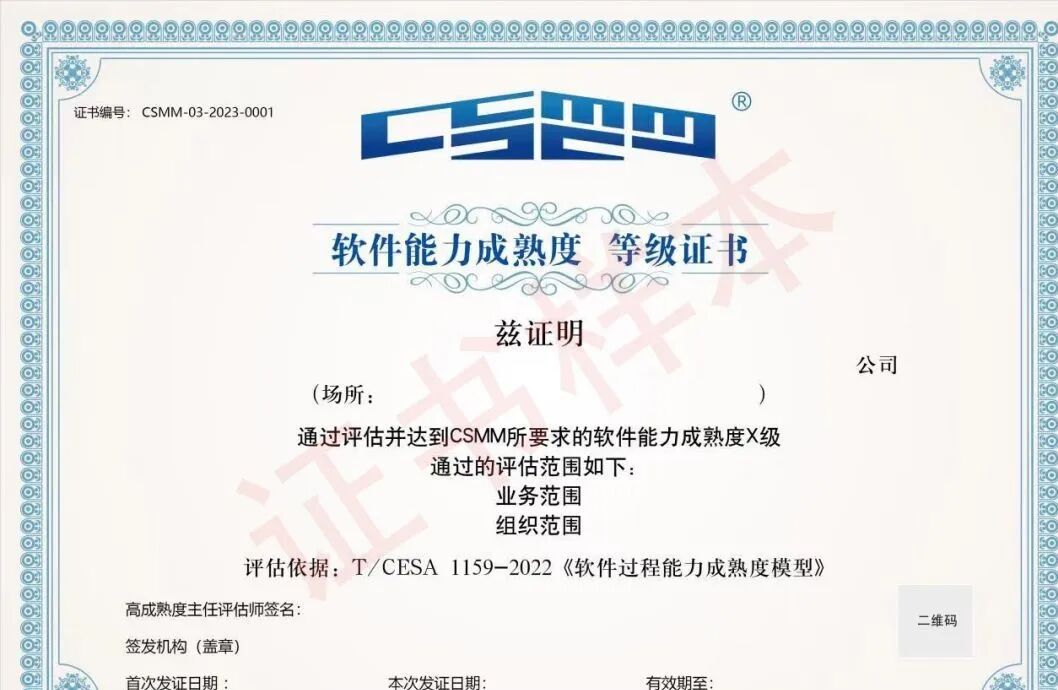 证书编号：CSMM-03-2023-0001

CSMM®

软件能力成熟度 等级证书

兹证明

公司

（场所： ）

通过评估并达到CSMM所要求的软件能力成熟度X级

通过的评估范围如下：

业务范围

组织范围

评估依据：T/CESA 1159-2022《软件过程能力成熟度模型》

高成熟度主任评估师签名：

二维码

签发机构（盖章）

首次发证日期： 本次发证日期： 有效期至：

证书样本